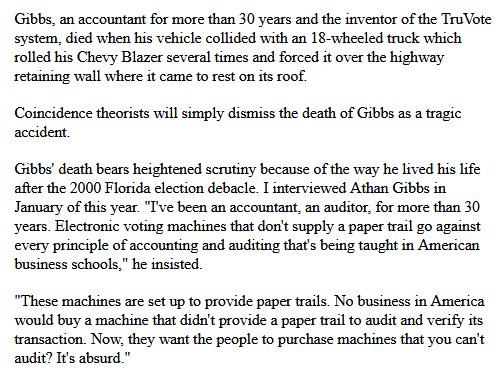 Gibbs, an accountant for more than 30 years and the inventor of the TruVote system, died when his vehicle collided with an 18-wheeled truck which rolled his Chevy Blazer several times and forced it over the highway retaining wall where it came to rest on its roof.

Coincidence theorists will simply dismiss the death of Gibbs as a tragic accident.

Gibbs' death bears heightened scrutiny because of the way he lived his life after the 2000 Florida election debacle. I interviewed Athan Gibbs in January of this year. "I've been an accountant, an auditor, for more than 30 years. Electronic voting machines that don't supply a paper trail go against every principle of accounting and auditing that's being taught in American business schools," he insisted.

"These machines are set up to provide paper trails. No business in America would buy a machine that didn't provide a paper trail to audit and verify its transaction. Now, they want the people to purchase machines that you can't audit? It's absurd."